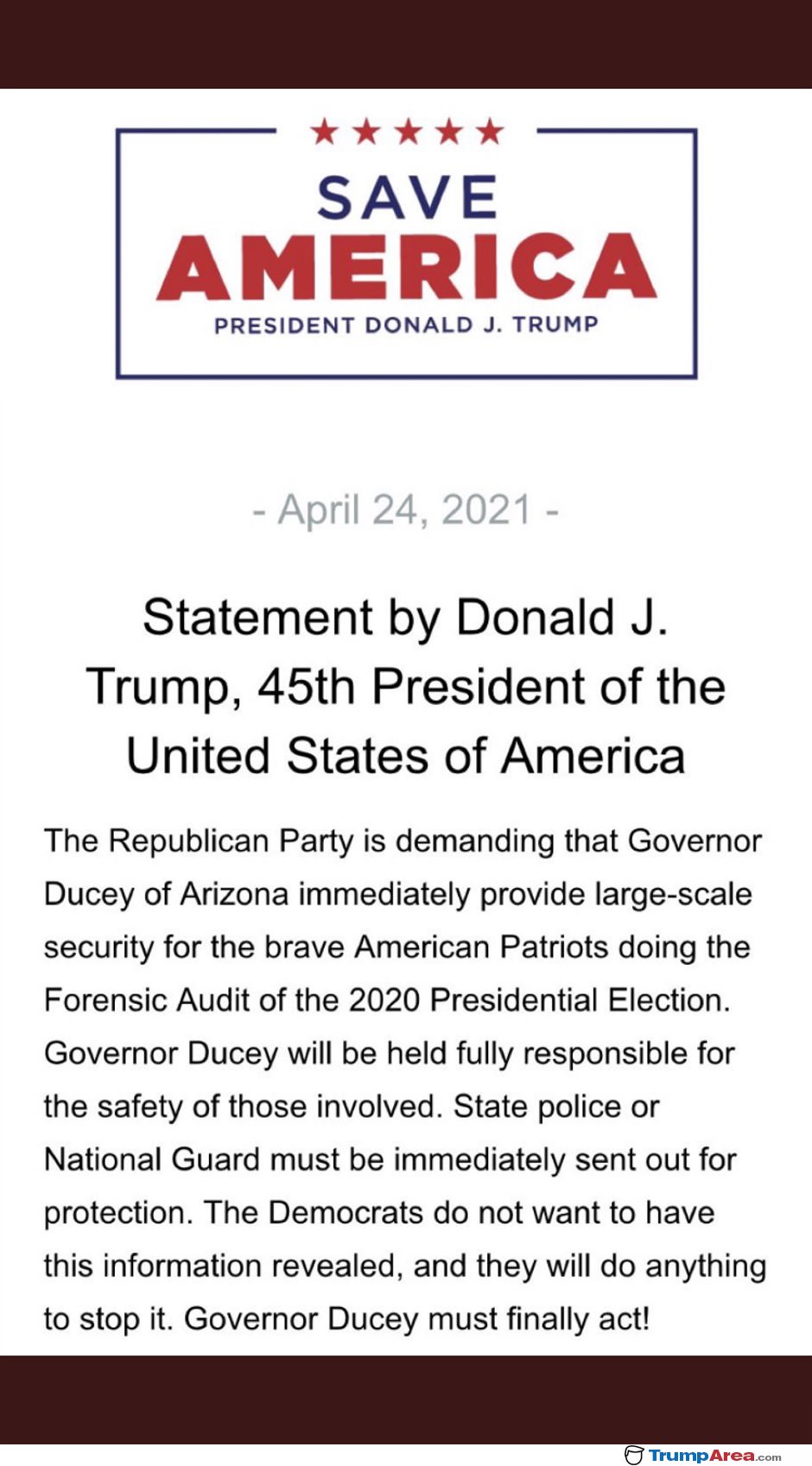 ★★★★★
SAVE
AMERICA
PRESIDENT DONALD J. TRUMP

- April 24, 2021 -

Statement by Donald J. Trump, 45th President of the United States of America

The Republican Party is demanding that Governor Ducey of Arizona immediately provide large-scale security for the brave American Patriots doing the Forensic Audit of the 2020 Presidential Election. Governor Ducey will be held fully responsible for the safety of those involved. State police or National Guard must be immediately sent out for protection. The Democrats do not want to have this information revealed, and they will do anything to stop it. Governor Ducey must finally act!

TrumpArea.com